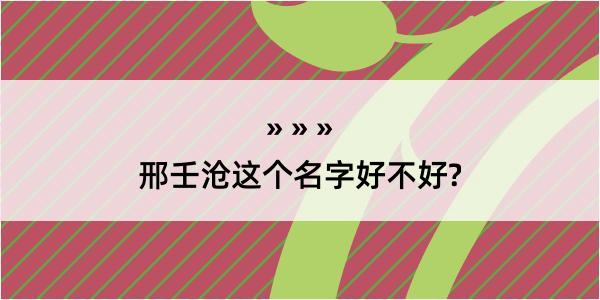 » » »
邢壬沧这个名字好不好?